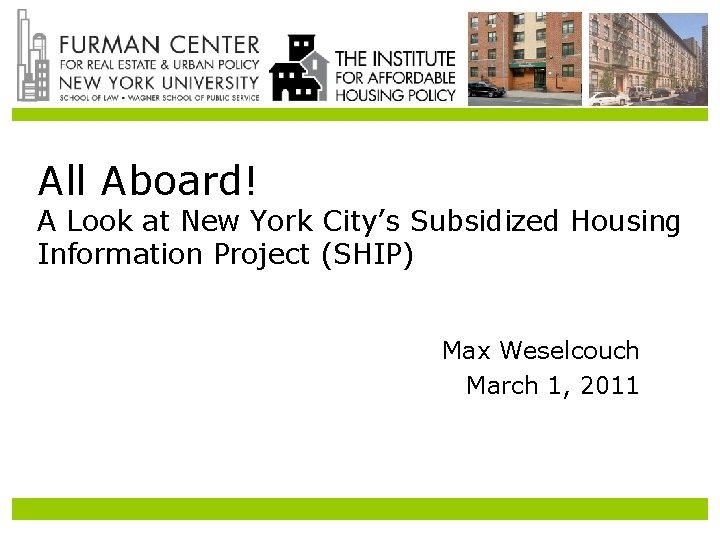 FURMAN CENTER
FOR REAL ESTATE & URBAN POLICY
NEW YORK UNIVERSITY
SCHOOL OF LAW • WAGNER SCHOOL OF PUBLIC SERVICE

THE INSTITUTE
FOR AFFORDABLE
HOUSING POLICY

All Aboard!
A Look at New York City's Subsidized Housing Information Project (SHIP)

Max Weselcouch
March 1, 2011